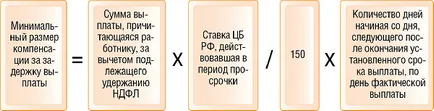 Минимальный размер компенсации за задержку выплаты

=

Сумма выплаты, причитающаяся работнику, за вычетом подлежащего удержанию НДФЛ

X

Ставка ЦБ РФ, действовавшая в период просрочки

/

150

X

Количество дней начиная со дня, следующего после окончания установленного срока выплаты, по день фактической выплаты